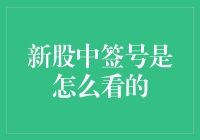 新股中签号是怎么看的